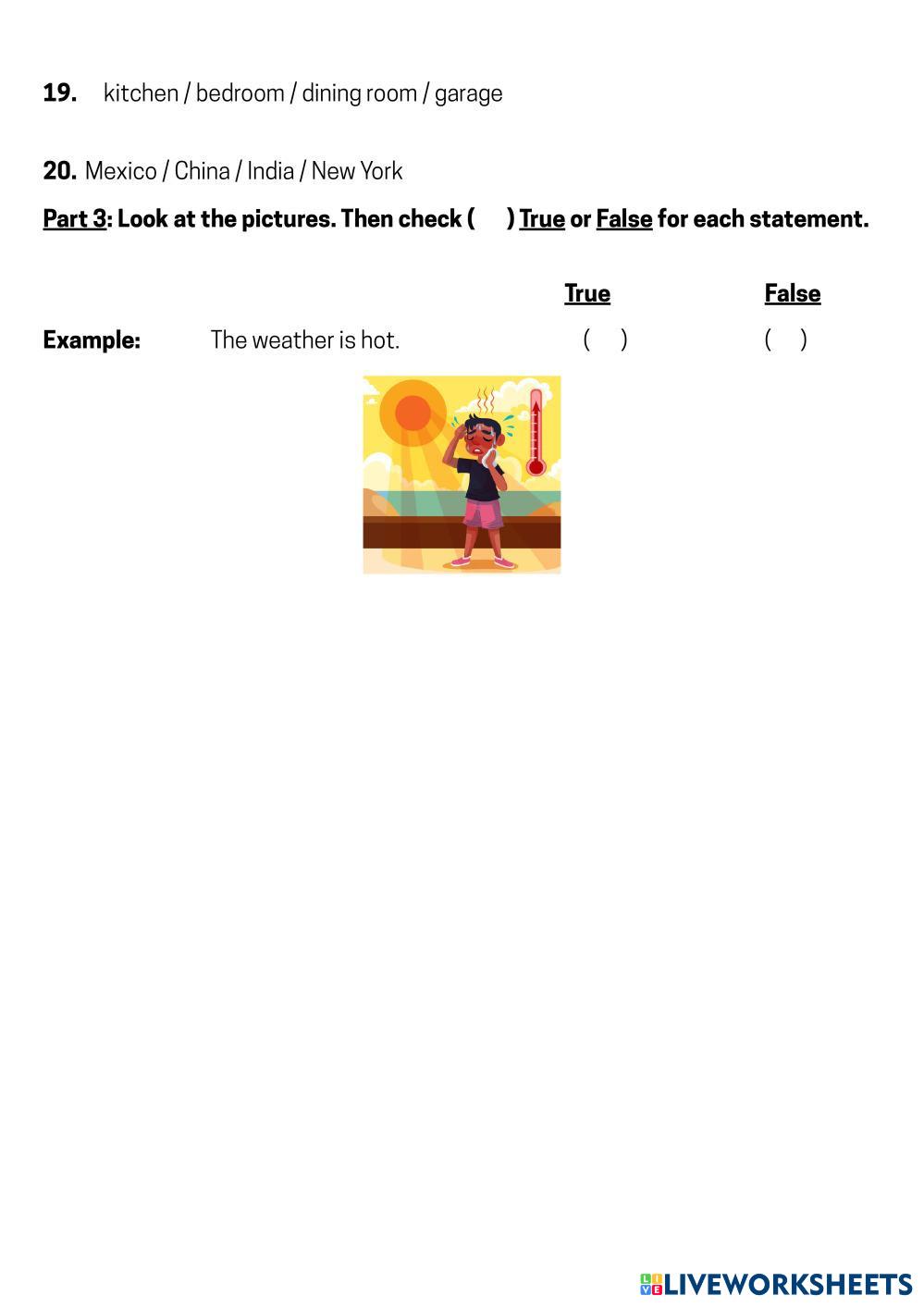 19. kitchen / bedroom / dining room / garage

20. Mexico / China / India / New York

Part 3: Look at the pictures. Then check ( ) True or False for each statement.

True False

Example: The weather is hot. ( ) ( )

LIVEWORKSHEETS